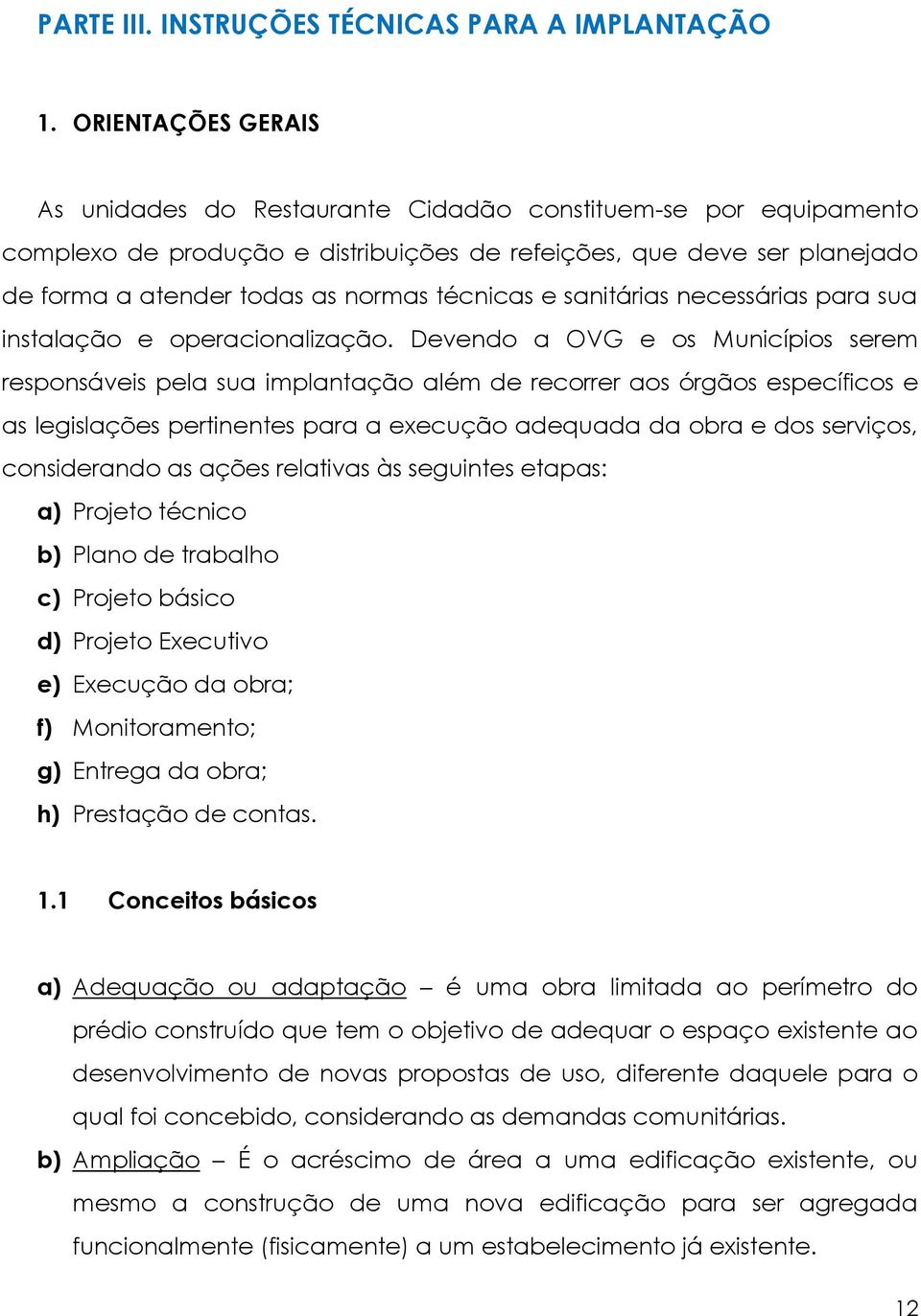 PARTE III. INSTRUÇÕES TÉCNICAS PARA A IMPLANTAÇÃO

1. ORIENTAÇÕES GERAIS

As unidades do Restaurante Cidadão constituem-se por equipamento complexo de produção e distribuições de refeições, que deve ser planejado de forma a atender todas as normas técnicas e sanitárias necessárias para sua instalação e operacionalização. Devendo a OVG e os Municípios serem responsáveis pela sua implantação além de recorrer aos órgãos específicos e as legislações pertinentes para a execução adequada da obra e dos serviços, considerando as ações relativas às seguintes etapas:

a) Projeto técnico
b) Plano de trabalho
c) Projeto básico
d) Projeto Executivo
e) Execução da obra;
f) Monitoramento;
g) Entrega da obra;
h) Prestação de contas.

1.1 Conceitos básicos

a) Adequação ou adaptação – é uma obra limitada ao perímetro do prédio construído que tem o objetivo de adequar o espaço existente ao desenvolvimento de novas propostas de uso, diferente daquele para o qual foi concebido, considerando as demandas comunitárias.
b) Ampliação – É o acréscimo de área a uma edificação existente, ou mesmo a construção de uma nova edificação para ser agregada funcionalmente (fisicamente) a um estabelecimento já existente.

12